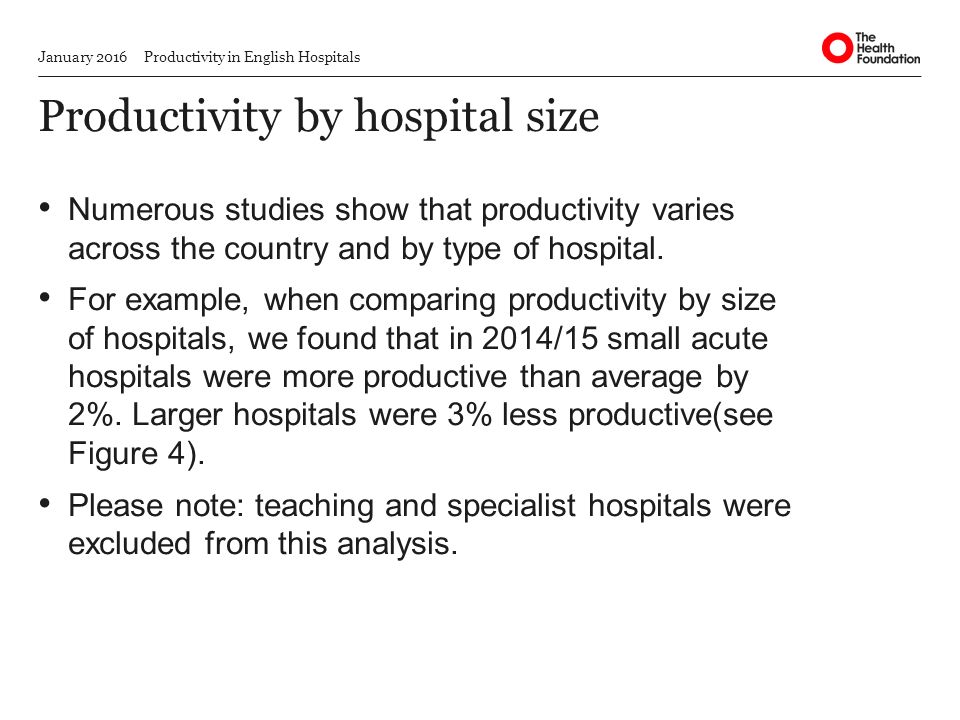 January 2016 Productivity in English Hospitals

The Health Foundation

Productivity by hospital size

• Numerous studies show that productivity varies across the country and by type of hospital.

• For example, when comparing productivity by size of hospitals, we found that in 2014/15 small acute hospitals were more productive than average by 2%. Larger hospitals were 3% less productive(see Figure 4).

• Please note: teaching and specialist hospitals were excluded from this analysis.